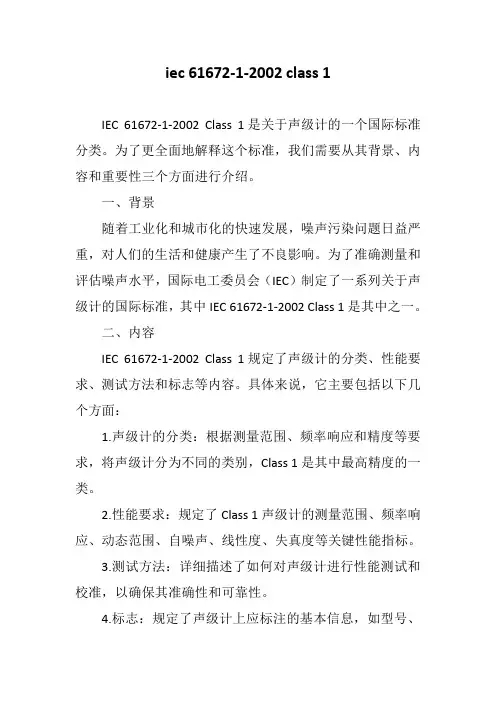 iec 61672-1-2002 class 1

IEC 61672-1-2002 Class 1 是关于声级计的一个国际标准分类。为了更全面地解释这个标准，我们需要从其背景、内容和重要性三个方面进行介绍。

一、背景

随着工业化和城市化的快速发展，噪声污染问题日益严重，对人们的生活和健康产生了不良影响。为了准确测量和评估噪声水平，国际电工委员会（IEC）制定了一系列关于声级计的国际标准，其中 IEC 61672-1-2002 Class 1 是其中之一。

二、内容

IEC 61672-1-2002 Class 1 规定了声级计的分类、性能要求、测试方法和标志等内容。具体来说，它主要包括以下几个方面：

1.声级计的分类：根据测量范围、频率响应和精度等要求，将声级计分为不同的类别，Class 1 是其中最高精度的一类。

2.性能要求：规定了 Class 1 声级计的测量范围、频率响应、动态范围、自噪声、线性度、失真度等关键性能指标。

3.测试方法：详细描述了如何对声级计进行性能测试和校准，以确保其准确性和可靠性。

4.标志：规定了声级计上应标注的基本信息，如型号、